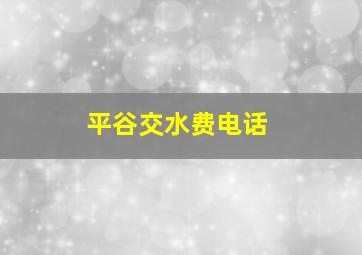 平谷交水费电话